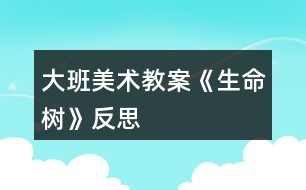 大班美术教案《生命树》反思